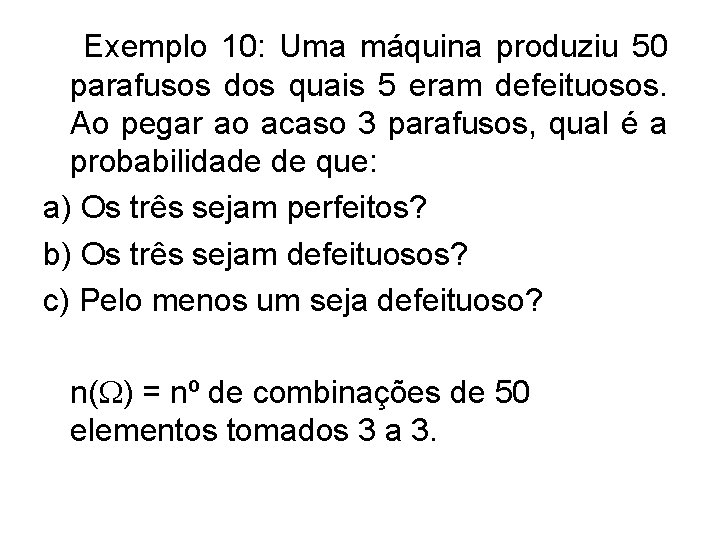 Exemplo 10: Uma máquina produziu 50 parafusos dos quais 5 eram defeituosos. Ao pegar ao acaso 3 parafusos, qual é a probabilidade de que:

a) Os três sejam perfeitos?

b) Os três sejam defeituosos?

c) Pelo menos um seja defeituoso?

$n(\Omega)$ = nº de combinações de 50 elementos tomados 3 a 3.